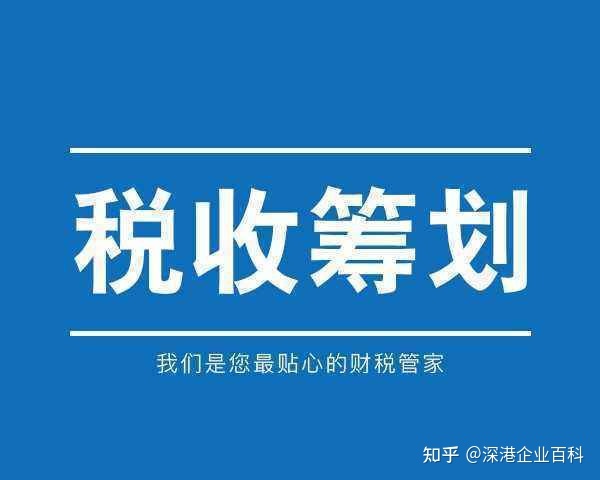 税收筹划

我们是您最贴心的财税管家

知乎 @深港企业百科